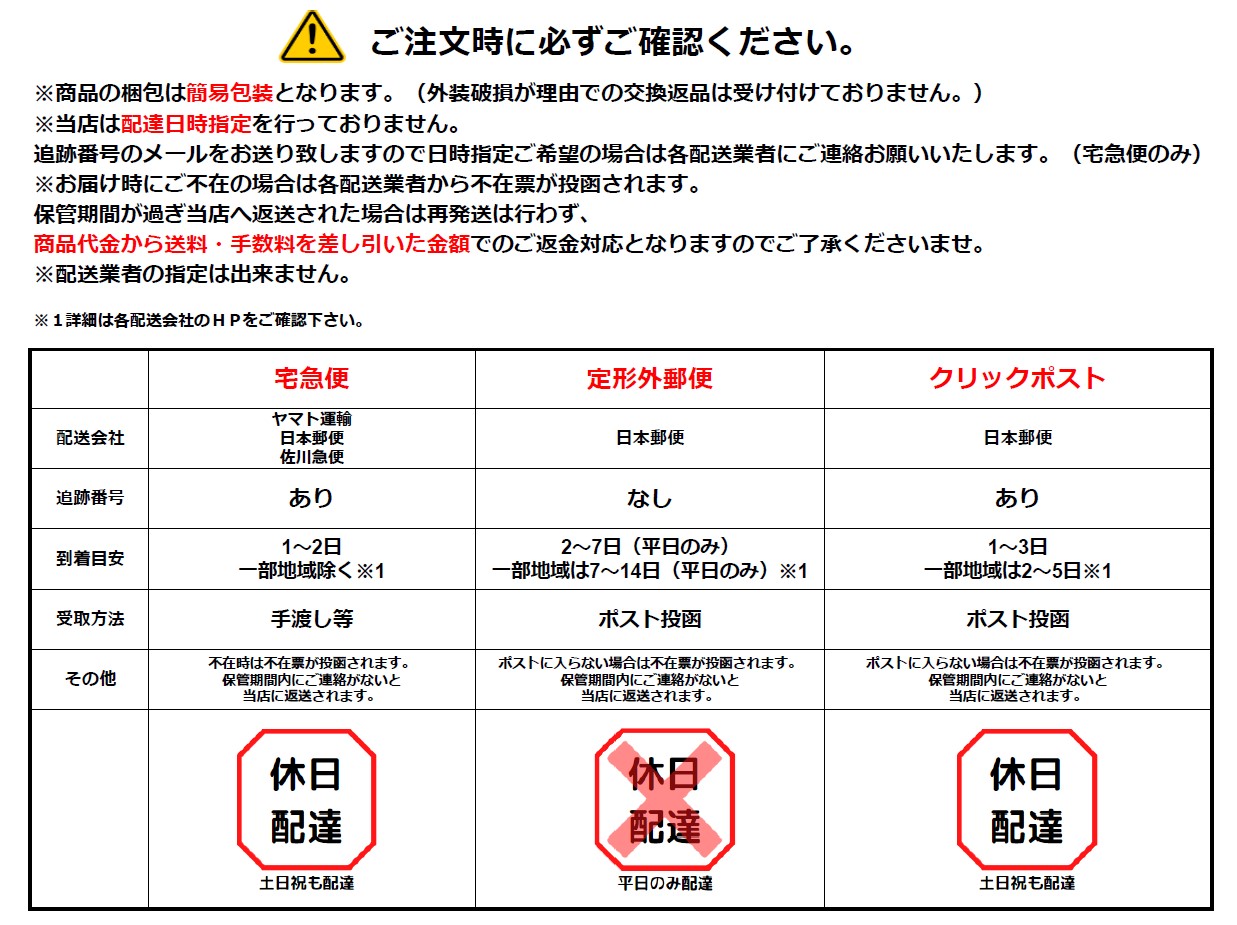 ご注文時に必ずご確認ください。

※商品の梱包は簡易包装となります。（外装破損が理由での交換返品は受け付けておりません。）
※当店は配達日時指定を行っておりません。
追跡番号のメールをお送り致しますので日時指定ご希望の場合は各配送業者にご連絡お願いいたします。（宅急便のみ）
※お届け時にご不在の場合は各配送業者から不在票が投函されます。
保管期間が過ぎ当店へ返送された場合は再発送は行わず、
商品代金から送料・手数料を差し引いた金額でのご返金対応となりますのでご了承くださいませ。
※配送業者の指定は出来ません。

※１詳細は各配送会社のＨＰをご確認下さい。

| | 宅急便 | 定形外郵便 | クリックポスト |
|---|---|---|---|
| 配送会社 | ヤマト運輸 日本郵便 佐川急便 | 日本郵便 | 日本郵便 |
| 追跡番号 | あり | なし | あり |
| 到着目安 | 1～2日 一部地域除く※1 | 2～7日（平日のみ） 一部地域は7～14日（平日のみ）※1 | 1～3日 一部地域は2～5日※1 |
| 受取方法 | 手渡し等 | ポスト投函 | ポスト投函 |
| その他 | 不在時は不在票が投函されます。 保管期間内にご連絡がないと 当店に返送されます。 | ポストに入らない場合は不在票が投函されます。 保管期間内にご連絡がないと 当店に返送されます。 | ポストに入らない場合は不在票が投函されます。 保管期間内にご連絡がないと 当店に返送されます。 |
| | 休日 配達 土日祝も配達 | 休日 配達 平日のみ配達 | 休日 配達 土日祝も配達 |